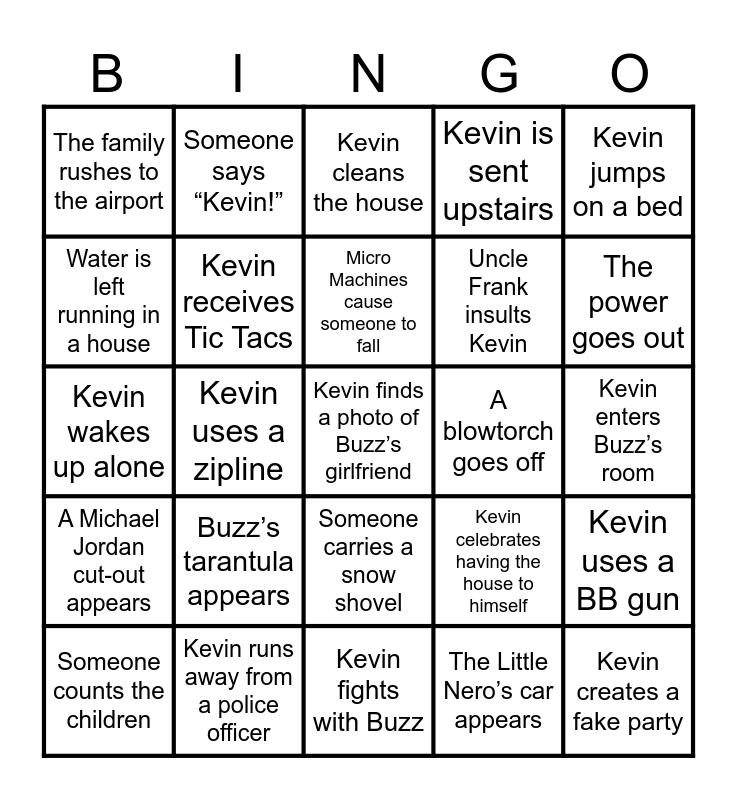 | B | I | N | G | O |
|---|---|---|---|---|
| The family rushes to the airport | Someone says "Kevin!" | Kevin cleans the house | Kevin is sent upstairs | Kevin jumps on a bed |
| Water is left running in a house | Kevin receives Tic Tacs | Micro Machines cause someone to fall | Uncle Frank insults Kevin | The power goes out |
| Kevin wakes up alone | Kevin uses a zipline | Kevin finds a photo of Buzz's girlfriend | A blowtorch goes off | Kevin enters Buzz's room |
| A Michael Jordan cut-out appears | Buzz's tarantula appears | Someone carries a snow shovel | Kevin celebrates having the house to himself | Kevin uses a BB gun |
| Someone counts the children | Kevin runs away from a police officer | Kevin fights with Buzz | The Little Nero's car appears | Kevin creates a fake party |